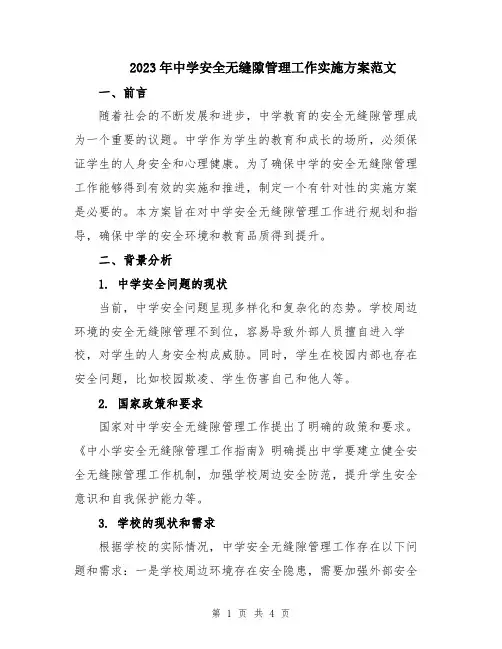 2023年中学安全无缝隙管理工作实施方案范文

一、前言

随着社会的不断发展和进步，中学教育的安全无缝隙管理成为一个重要的议题。中学作为学生的教育和成长的场所，必须保证学生的人身安全和心理健康。为了确保中学的安全无缝隙管理工作能够得到有效的实施和推进，制定一个有针对性的实施方案是必要的。本方案旨在对中学安全无缝隙管理工作进行规划和指导，确保中学的安全环境和教育品质得到提升。

二、背景分析

1. 中学安全问题的现状

当前，中学安全问题呈现多样化和复杂化的态势。学校周边环境的安全无缝隙管理不到位，容易导致外部人员擅自进入学校，对学生的人身安全构成威胁。同时，学生在校园内部也存在安全问题，比如校园欺凌、学生伤害自己和他人等。

2. 国家政策和要求

国家对中学安全无缝隙管理工作提出了明确的政策和要求。《中小学安全无缝隙管理工作指南》明确提出中学要建立健全安全无缝隙管理工作机制，加强学校周边安全防范，提升学生安全意识和自我保护能力等。

3. 学校的现状和需求

根据学校的实际情况，中学安全无缝隙管理工作存在以下问题和需求：一是学校周边环境存在安全隐患，需要加强外部安全

第 1 页 共 4 页